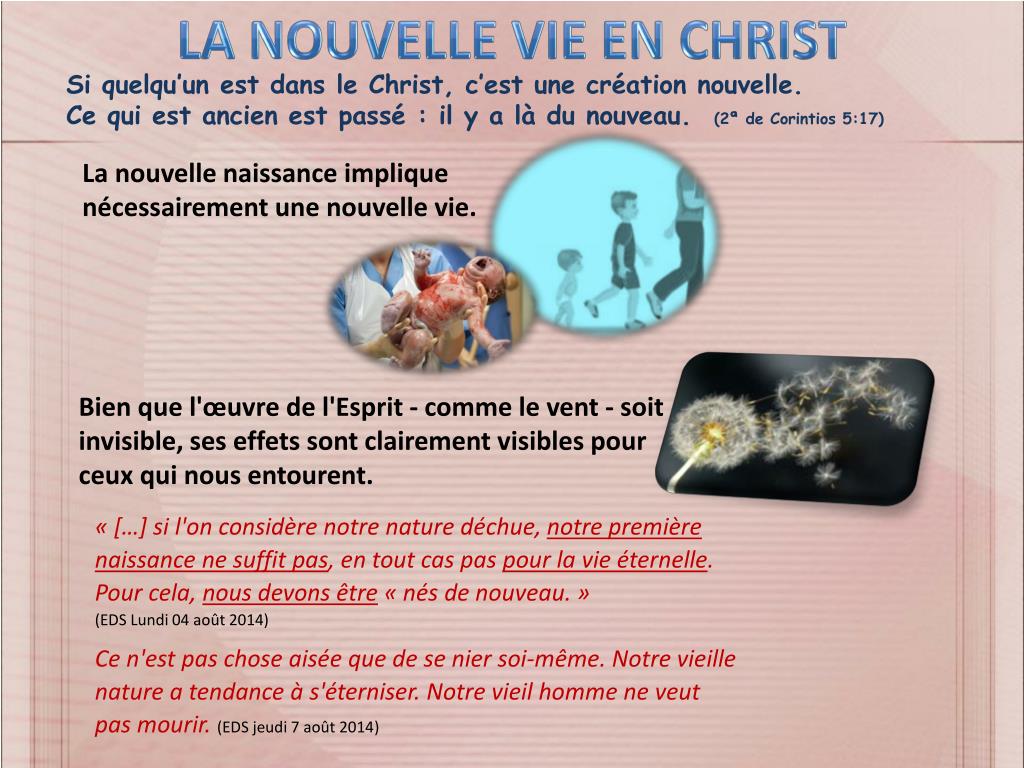 LA NOUVELLE VIE EN CHRIST

Si quelqu'un est dans le Christ, c'est une création nouvelle. Ce qui est ancien est passé : il y a là du nouveau. (2ª de Corintios 5:17)

La nouvelle naissance implique nécessairement une nouvelle vie.

Bien que l'œuvre de l'Esprit - comme le vent - soit invisible, ses effets sont clairement visibles pour ceux qui nous entourent.

« […] si l'on considère notre nature déchue, notre première naissance ne suffit pas, en tout cas pas pour la vie éternelle. Pour cela, nous devons être « nés de nouveau. »
(EDS Lundi 04 août 2014)

Ce n'est pas chose aisée que de se nier soi-même. Notre vieille nature a tendance à s'éterniser. Notre vieil homme ne veut pas mourir. (EDS jeudi 7 août 2014)